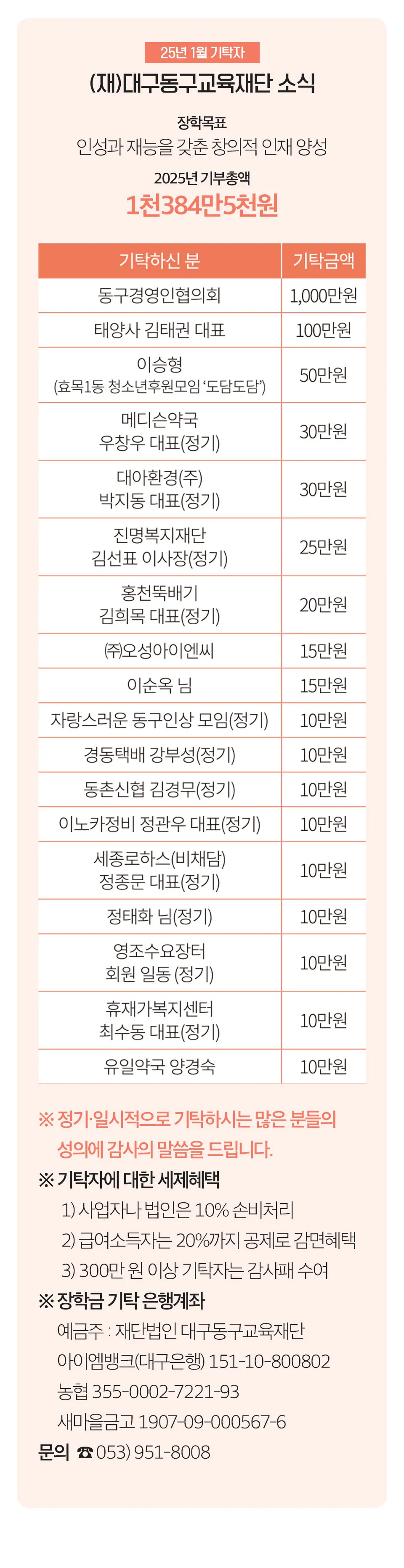 25년 1월 기탁자

(재)대구동구교육재단 소식

장학목표
인성과 재능을 갖춘 창의적 인재 양성

2025년 기부총액
1천384만5천원

| 기탁하신 분 | 기탁금액 |
|---|---|
| 동구경영인협의회 | 1,000만원 |
| 태양사 김태권 대표 | 100만원 |
| 이승형 (효목1동 청소년후원모임 '도담도담') | 50만원 |
| 메디슨약국 우창우 대표(정기) | 30만원 |
| 대아환경(주) 박지동 대표(정기) | 30만원 |
| 진명복지재단 김선표 이사장(정기) | 25만원 |
| 홍천뚝배기 김희목 대표(정기) | 20만원 |
| ㈜오성아이엔씨 | 15만원 |
| 이순옥 님 | 15만원 |
| 자랑스러운 동구인상 모임(정기) | 10만원 |
| 경동택배 강부성(정기) | 10만원 |
| 동촌신협 김경무(정기) | 10만원 |
| 이노카정비 정관우 대표(정기) | 10만원 |
| 세종로하스(비채담) 정종문 대표(정기) | 10만원 |
| 정태화 님(정기) | 10만원 |
| 영조수요장터 회원 일동 (정기) | 10만원 |
| 휴재가복지센터 최수동 대표(정기) | 10만원 |
| 유일약국 양경숙 | 10만원 |

※ 정기·일시적으로 기탁하시는 많은 분들의 성의에 감사의 말씀을 드립니다.

※ 기탁자에 대한 세제혜택
1) 사업자나 법인은 10% 손비처리
2) 급여소득자는 20%까지 공제로 감면혜택
3) 300만 원 이상 기탁자는 감사패 수여

※ 장학금 기탁 은행계좌
예금주 : 재단법인 대구동구교육재단
아이엠뱅크(대구은행) 151-10-800802
농협 355-0002-7221-93
새마을금고 1907-09-000567-6

문의 ☎ 053) 951-8008